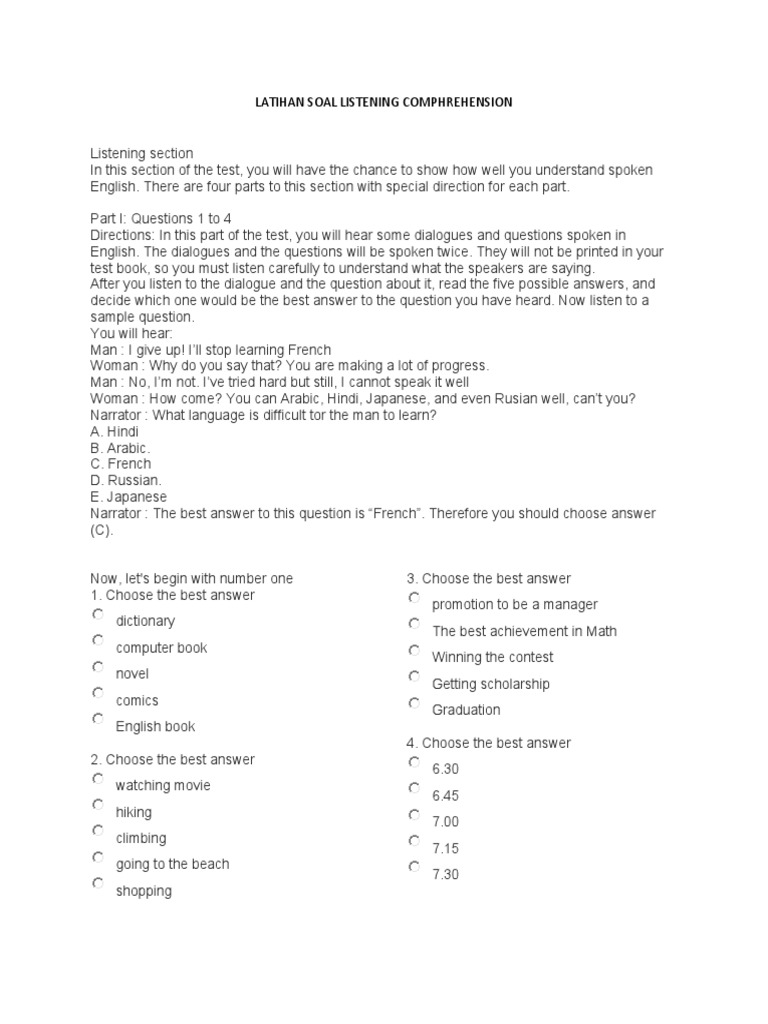 LATIHAN SOAL LISTENING COMPHREHENSION

Listening section
In this section of the test, you will have the chance to show how well you understand spoken English. There are four parts to this section with special direction for each part.

Part I: Questions 1 to 4
Directions: In this part of the test, you will hear some dialogues and questions spoken in English. The dialogues and the questions will be spoken twice. They will not be printed in your test book, so you must listen carefully to understand what the speakers are saying.
After you listen to the dialogue and the question about it, read the five possible answers, and decide which one would be the best answer to the question you have heard. Now listen to a sample question.
You will hear:
Man : I give up! I'll stop learning French
Woman : Why do you say that? You are making a lot of progress.
Man : No, I'm not. I've tried hard but still, I cannot speak it well
Woman : How come? You can Arabic, Hindi, Japanese, and even Rusian well, can't you?
Narrator : What language is difficult tor the man to learn?
A. Hindi
B. Arabic.
C. French
D. Russian.
E. Japanese
Narrator : The best answer to this question is "French". Therefore you should choose answer (C).

Now, let's begin with number one
1. Choose the best answer
dictionary
computer book
novel
comics
English book

2. Choose the best answer
watching movie
hiking
climbing
going to the beach
shopping

3. Choose the best answer
promotion to be a manager
The best achievement in Math
Winning the contest
Getting scholarship
Graduation

4. Choose the best answer
6.30
6.45
7.00
7.15
7.30